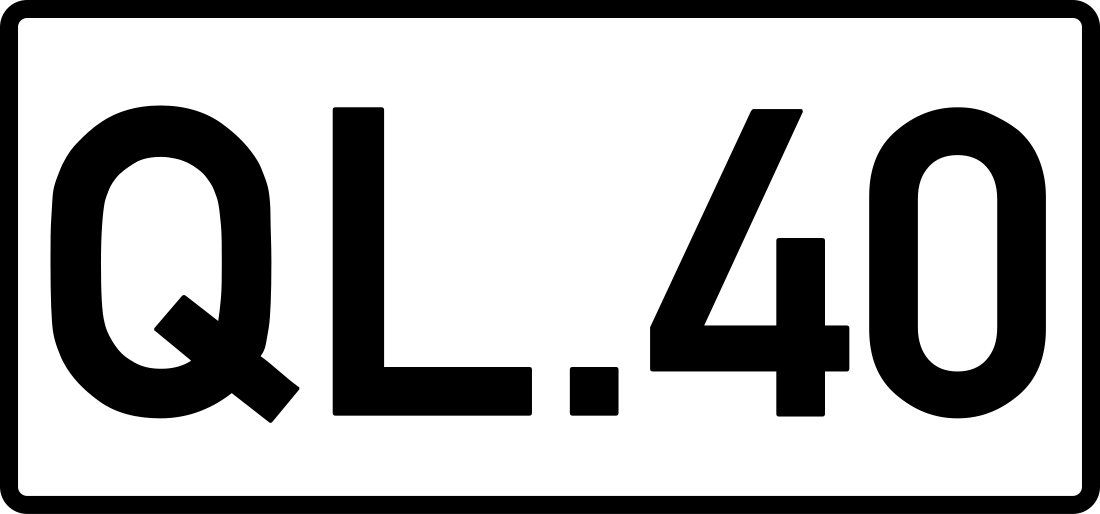 QL.40